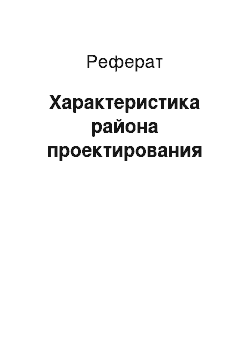 Реферат

Характеристика района проектирования